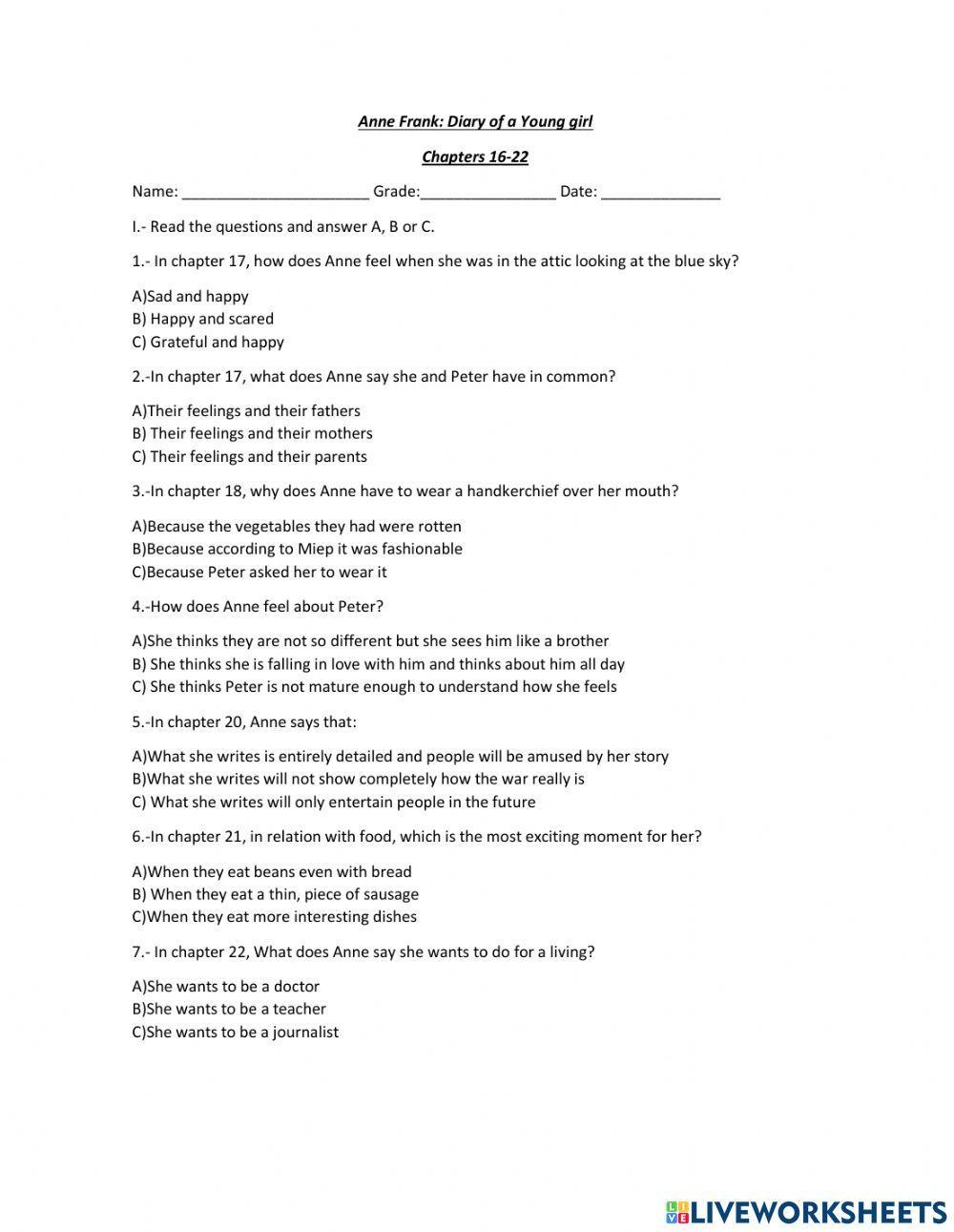 Anne Frank: Diary of a Young girl

Chapters 16-22

Name: ______________________ Grade:________________ Date: ______________

I.- Read the questions and answer A, B or C.

1.- In chapter 17, how does Anne feel when she was in the attic looking at the blue sky?

A)Sad and happy
B) Happy and scared
C) Grateful and happy

2.-In chapter 17, what does Anne say she and Peter have in common?

A)Their feelings and their fathers
B) Their feelings and their mothers
C) Their feelings and their parents

3.-In chapter 18, why does Anne have to wear a handkerchief over her mouth?

A)Because the vegetables they had were rotten
B)Because according to Miep it was fashionable
C)Because Peter asked her to wear it

4.-How does Anne feel about Peter?

A)She thinks they are not so different but she sees him like a brother
B) She thinks she is falling in love with him and thinks about him all day
C) She thinks Peter is not mature enough to understand how she feels

5.-In chapter 20, Anne says that:

A)What she writes is entirely detailed and people will be amused by her story
B)What she writes will not show completely how the war really is
C) What she writes will only entertain people in the future

6.-In chapter 21, in relation with food, which is the most exciting moment for her?

A)When they eat beans even with bread
B) When they eat a thin, piece of sausage
C)When they eat more interesting dishes

7.- In chapter 22, What does Anne say she wants to do for a living?

A)She wants to be a doctor
B)She wants to be a teacher
C)She wants to be a journalist

LIVEWORKSHEETS